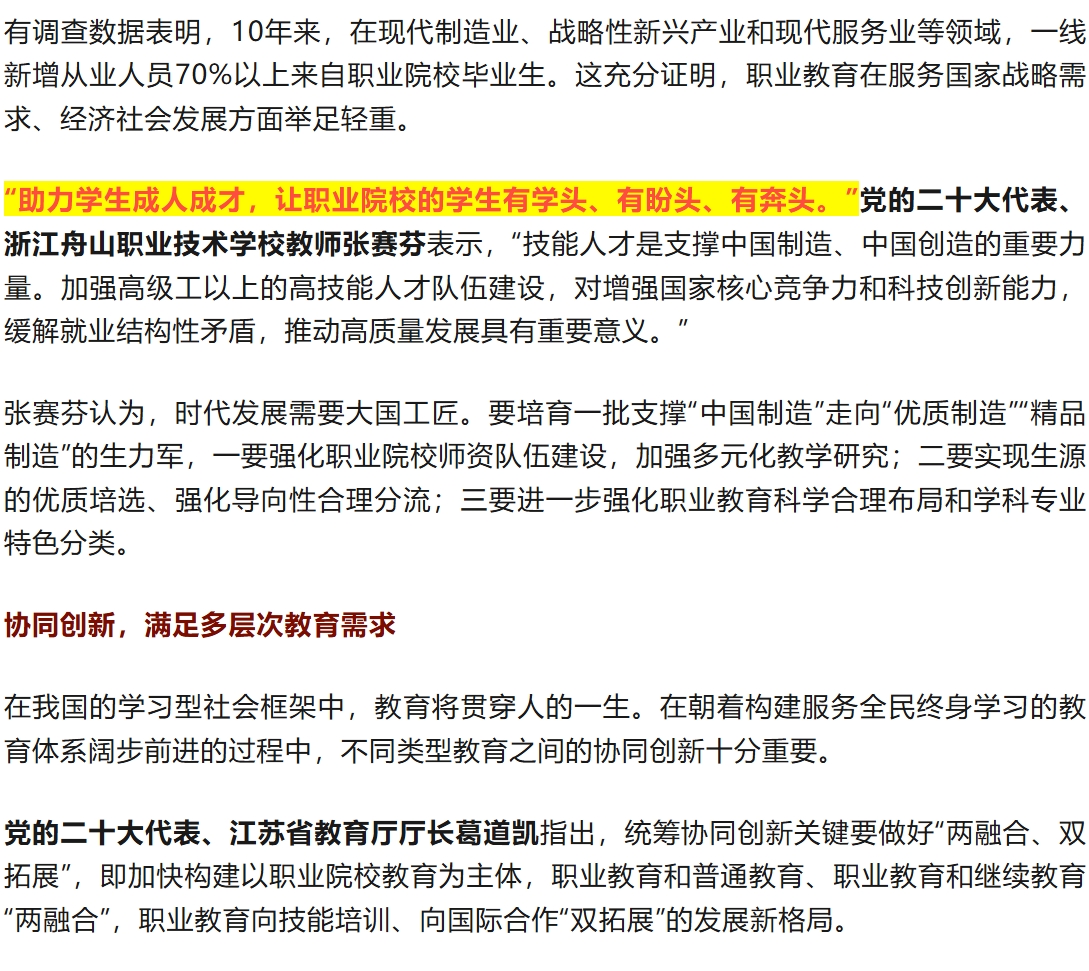 有调查数据表明，10年来，在现代制造业、战略性新兴产业和现代服务业等领域，一线新增从业人员70%以上来自职业院校毕业生。这充分证明，职业教育在服务国家战略需求、经济社会发展方面举足轻重。

“助力学生成人成才，让职业院校的学生有学头、有盼头、有奔头。”党的二十大代表、浙江舟山职业技术学校教师张赛芬表示，“技能人才是支撑中国制造、中国创造的重要力量。加强高级工以上的高技能人才队伍建设，对增强国家核心竞争力和科技创新能力，缓解就业结构性矛盾，推动高质量发展具有重要意义。”

张赛芬认为，时代发展需要大国工匠。要培育一批支撑“中国制造”走向“优质制造”“精品制造”的生力军，一要强化职业院校师资队伍建设，加强多元化教学研究；二要实现生源的优质培选、强化导向性合理分流；三要进一步强化职业教育科学合理布局和学科专业特色分类。

协同创新，满足多层次教育需求

在我国的学习型社会框架中，教育将贯穿人的一生。在朝着构建服务全民终身学习的教育体系阔步前进的过程中，不同类型教育之间的协同创新十分重要。

党的二十大代表、江苏省教育厅厅长葛道凯指出，统筹协同创新关键要做好“两融合、双拓展”，即加快构建以职业院校教育为主体，职业教育和普通教育、职业教育和继续教育“两融合”，职业教育向技能培训、向国际合作“双拓展”的发展新格局。